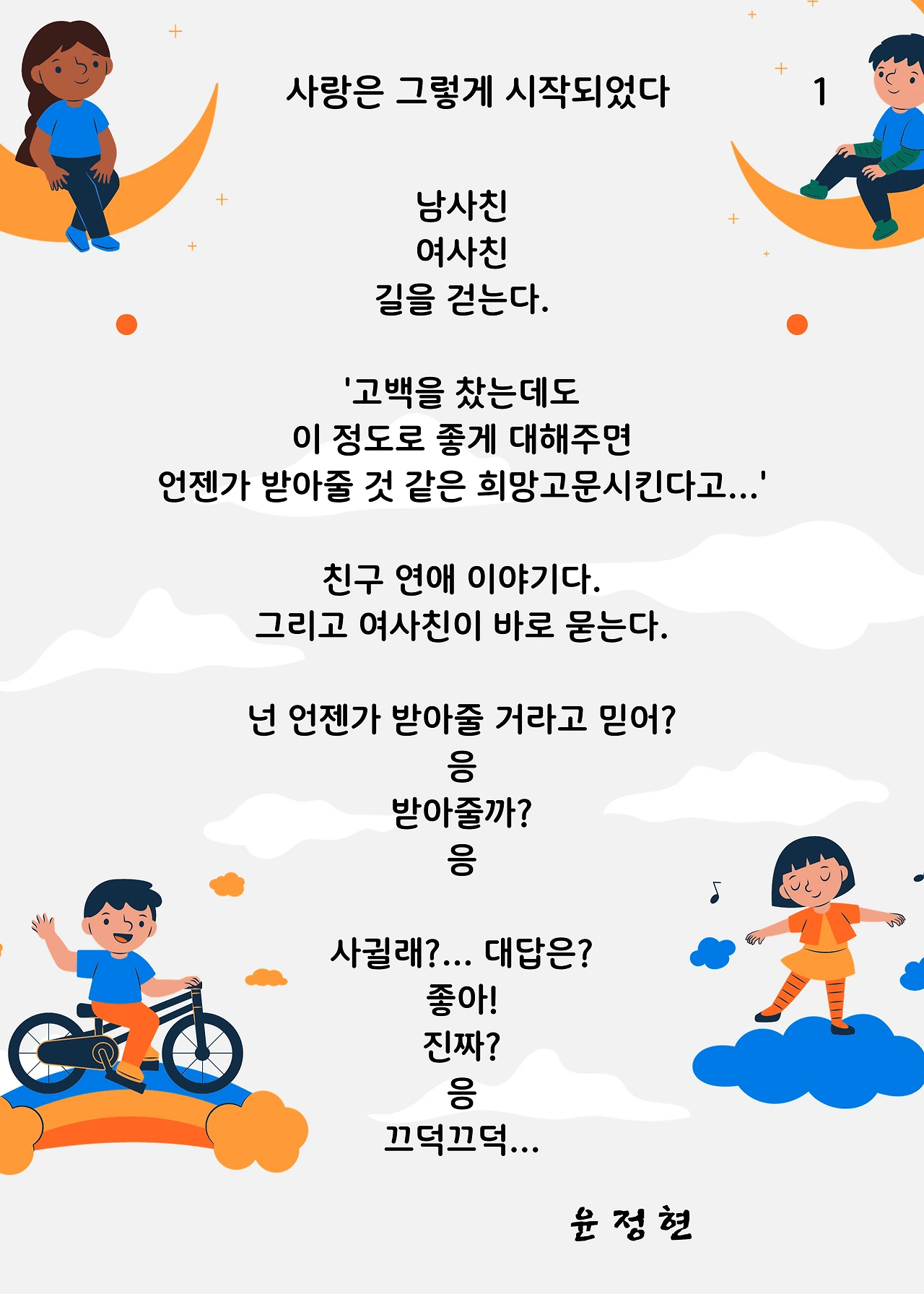 사랑은 그렇게 시작되었다 1

남사친
여사친
길을 걷는다.

'고백을 찼는데도
이 정도로 좋게 대해주면
언젠가 받아줄 것 같은 희망고문시킨다고...'

친구 연애 이야기다.
그리고 여사친이 바로 묻는다.

넌 언젠가 받아줄 거라고 믿어?
응
받아줄까?
응

사귈래?... 대답은?
좋아!
진짜?
응
끄덕끄덕...

윤 정 현